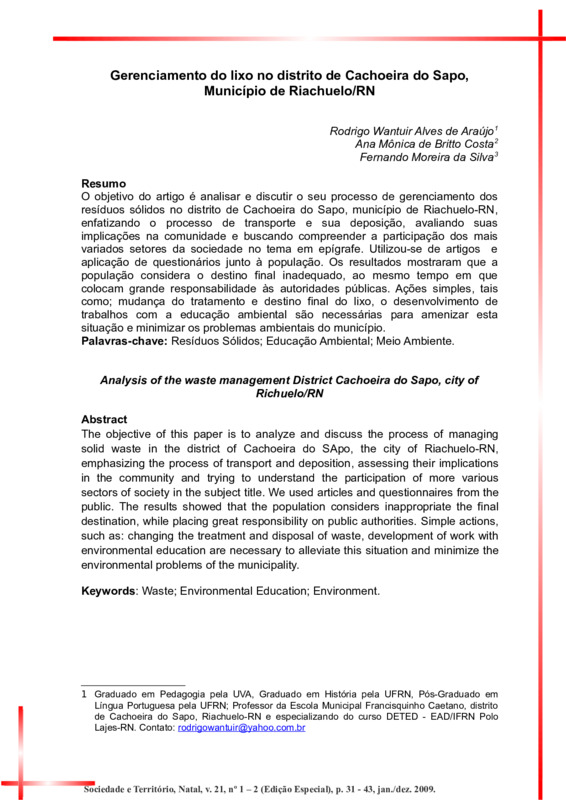 Gerenciamento do lixo no distrito de Cachoeira do Sapo, Município de Riachuelo/RN

Rodrigo Wantuir Alves de Araújo$^1$
Ana Mônica de Britto Costa$^2$
Fernando Moreira da Silva$^3$

Resumo
O objetivo do artigo é analisar e discutir o seu processo de gerenciamento dos resíduos sólidos no distrito de Cachoeira do Sapo, município de Riachuelo-RN, enfatizando o processo de transporte e sua deposição, avaliando suas implicações na comunidade e buscando compreender a participação dos mais variados setores da sociedade no tema em epígrafe. Utilizou-se de artigos e aplicação de questionários junto à população. Os resultados mostraram que a população considera o destino final inadequado, ao mesmo tempo em que colocam grande responsabilidade às autoridades públicas. Ações simples, tais como; mudança do tratamento e destino final do lixo, o desenvolvimento de trabalhos com a educação ambiental são necessárias para amenizar esta situação e minimizar os problemas ambientais do município.
Palavras-chave: Resíduos Sólidos; Educação Ambiental; Meio Ambiente.

Analysis of the waste management District Cachoeira do Sapo, city of Richuelo/RN

Abstract
The objective of this paper is to analyze and discuss the process of managing solid waste in the district of Cachoeira do SApo, the city of Riachuelo-RN, emphasizing the process of transport and deposition, assessing their implications in the community and trying to understand the participation of more various sectors of society in the subject title. We used articles and questionnaires from the public. The results showed that the population considers inappropriate the final destination, while placing great responsibility on public authorities. Simple actions, such as: changing the treatment and disposal of waste, development of work with environmental education are necessary to alleviate this situation and minimize the environmental problems of the municipality.

Keywords: Waste; Environmental Education; Environment.

1 Graduado em Pedagogia pela UVA, Graduado em História pela UFRN, Pós-Graduado em Língua Portuguesa pela UFRN; Professor da Escola Municipal Francisquinho Caetano, distrito de Cachoeira do Sapo, Riachuelo-RN e especializando do curso DETED - EAD/IFRN Polo Lajes-RN. Contato: rodrigowantuir@yahoo.com.br

Sociedade e Território, Natal, v. 21, nº 1 – 2 (Edição Especial), p. 31 - 43, jan./dez. 2009.